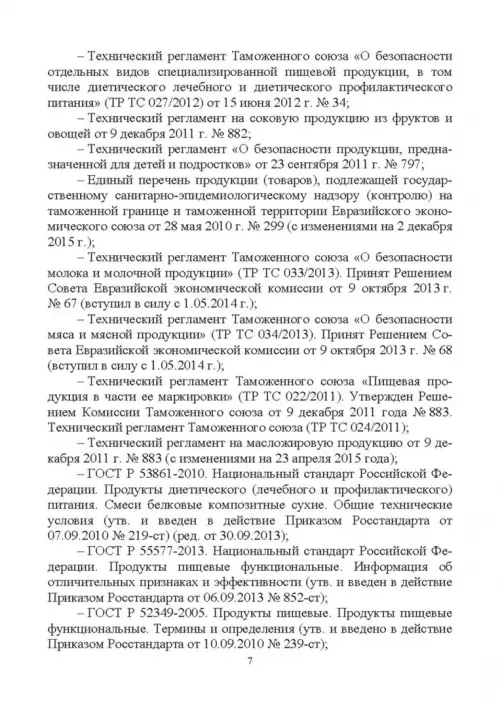 – Технический регламент Таможенного союза «О безопасности отдельных видов специализированной пищевой продукции, в том числе диетического лечебного и диетического профилактического питания» (ТР ТС 027/2012) от 15 июня 2012 г. № 34;

– Технический регламент на соковую продукцию из фруктов и овощей от 9 декабря 2011 г. № 882;

– Технический регламент «О безопасности продукции, предназначенной для детей и подростков» от 23 сентября 2011 г. № 797;

– Единый перечень продукции (товаров), подлежащей государственному санитарно-эпидемиологическому надзору (контролю) на таможенной границе и таможенной территории Евразийского экономического союза от 28 мая 2010 г. № 299 (с изменениями на 2 декабря 2015 г.);

– Технический регламент Таможенного союза «О безопасности молока и молочной продукции» (ТР ТС 033/2013). Принят Решением Совета Евразийской экономической комиссии от 9 октября 2013 г. № 67 (вступил в силу с 1.05.2014 г.);

– Технический регламент Таможенного союза «О безопасности мяса и мясной продукции» (ТР ТС 034/2013). Принят Решением Совета Евразийской экономической комиссии от 9 октября 2013 г. № 68 (вступил в силу с 1.05.2014 г.);

– Технический регламент Таможенного союза «Пищевая продукция в части ее маркировки» (ТР ТС 022/2011). Утвержден Решением Комиссии Таможенного союза от 9 декабря 2011 года № 883. Технический регламент Таможенного союза (ТР ТС 024/2011);

– Технический регламент на масложировую продукцию от 9 декабря 2011 г. № 883 (с изменениями на 23 апреля 2015 года);

– ГОСТ Р 53861-2010. Национальный стандарт Российской Федерации. Продукты диетического (лечебного и профилактического) питания. Смеси белковые композитные сухие. Общие технические условия (утв. и введен в действие Приказом Росстандарта от 07.09.2010 № 219-ст) (ред. от 30.09.2013);

– ГОСТ Р 55577-2013. Национальный стандарт Российской Федерации. Продукты пищевые функциональные. Информация об отличительных признаках и эффективности (утв. и введен в действие Приказом Росстандарта от 06.09.2013 № 852-ст);

– ГОСТ Р 52349-2005. Продукты пищевые. Продукты пищевые функциональные. Термины и определения (утв. и введено в действие Приказом Росстандарта от 10.09.2010 № 239-ст);

7